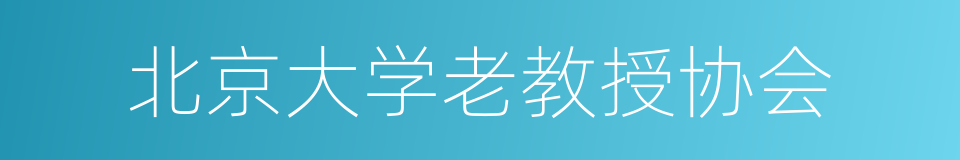 北京大学老教授协会